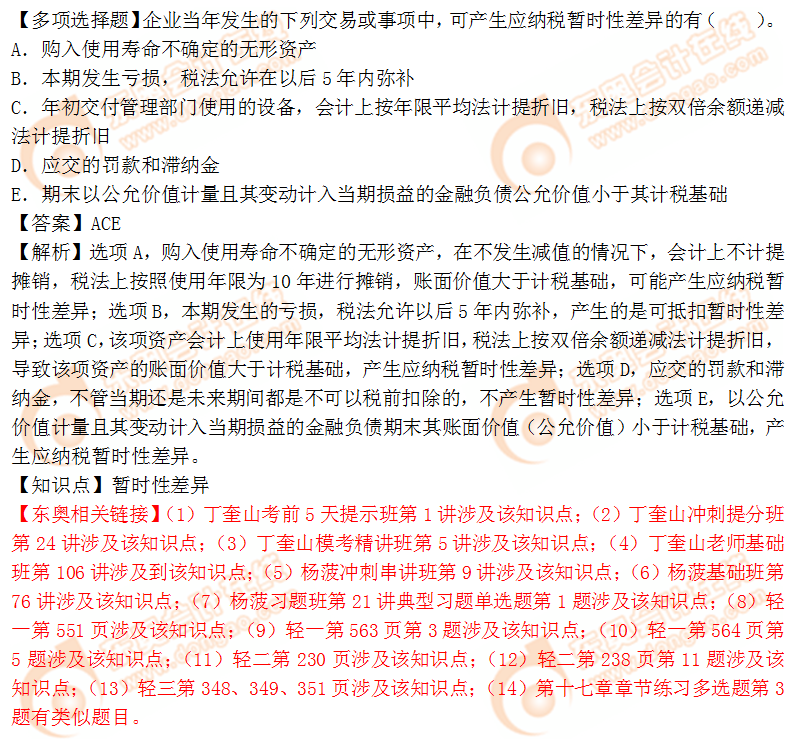 【多项选择题】企业当年发生的下列交易或事项中，可产生应纳税暂时性差异的有（　　）。
A. 购入使用寿命不确定的无形资产
B. 本期发生亏损，税法允许在以后 5 年内弥补
C. 年初交付管理部门使用的设备，会计上按年限平均法计提折旧，税法上按双倍余额递减法计提折旧
D. 应交的罚款和滞纳金
E. 期末以公允价值计量且其变动计入当期损益的金融负债公允价值小于其计税基础
【答案】ACE
【解析】选项 A，购入使用寿命不确定的无形资产，在不发生减值的情况下，会计上不计提摊销，税法上按照使用年限为 10 年进行摊销，账面价值大于计税基础，可能产生应纳税暂时性差异；选项 B，本期发生的亏损，税法允许以后 5 年内弥补，产生的是可抵扣暂时性差异；选项 C，该项资产会计上使用年限平均法计提折旧，税法上按双倍余额递减法计提折旧，导致该项资产的账面价值大于计税基础，产生应纳税暂时性差异；选项 D，应交的罚款和滞纳金，不管当期还是未来期间都是不可以税前扣除的，不产生暂时性差异；选项 E，以公允价值计量且其变动计入当期损益的金融负债期末其账面价值（公允价值）小于计税基础，产生应纳税暂时性差异。
【知识点】暂时性差异
【东奥相关链接】（1）丁奎山考前 5 天提示班第 1 讲涉及该知识点；（2）丁奎山冲刺提分班第 24 讲涉及该知识点；（3）丁奎山模考精讲班第 5 讲涉及该知识点；（4）丁奎山老师基础班第 106 讲涉及到该知识点；（5）杨菠冲刺串讲班第 9 讲涉及该知识点；（6）杨菠基础班第 76 讲涉及该知识点；（7）杨菠习题班第 21 讲典型习题单选题第 1 题涉及该知识点；（8）轻一第 551 页涉及该知识点；（9）轻一第 563 页第 3 题涉及该知识点；（10）轻一第 564 页第 5 题涉及该知识点；（11）轻二第 230 页涉及该知识点；（12）轻二第 238 页第 11 题涉及该知识点；（13）轻三第 348、349、351 页涉及该知识点；（14）第十七章章节练习多选题第 3 题有类似题目。